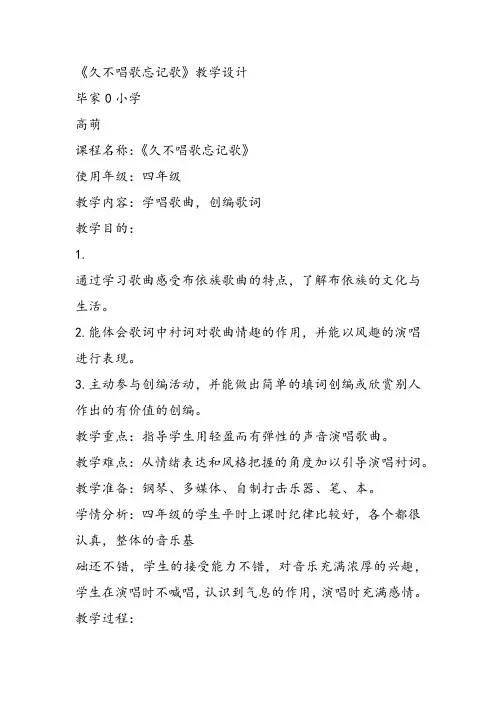 《久不唱歌忘记歌》教学设计

毕家0小学

高萌

课程名称:《久不唱歌忘记歌》

使用年级:四年级

教学内容:学唱歌曲，创编歌词

教学目的:

1.

通过学习歌曲感受布依族歌曲的特点，了解布依族的文化与生活。

2.能体会歌词中衬词对歌曲情趣的作用，并能以风趣的演唱进行表现。

3.主动参与创编活动，并能做出简单的填词创编或欣赏别人作出的有价值的创编。

教学重点:指导学生用轻盈而有弹性的声音演唱歌曲。

教学难点:从情绪表达和风格把握的角度加以引导演唱衬词。

教学准备:钢琴、多媒体、自制打击乐器、笔、本。

学情分析:四年级的学生平时上课时纪律比较好，各个都很认真，整体的音乐基

础还不错，学生的接受能力不错，对音乐充满浓厚的兴趣，学生在演唱时不喊唱，认识到气息的作用，演唱时充满感情。

教学过程: